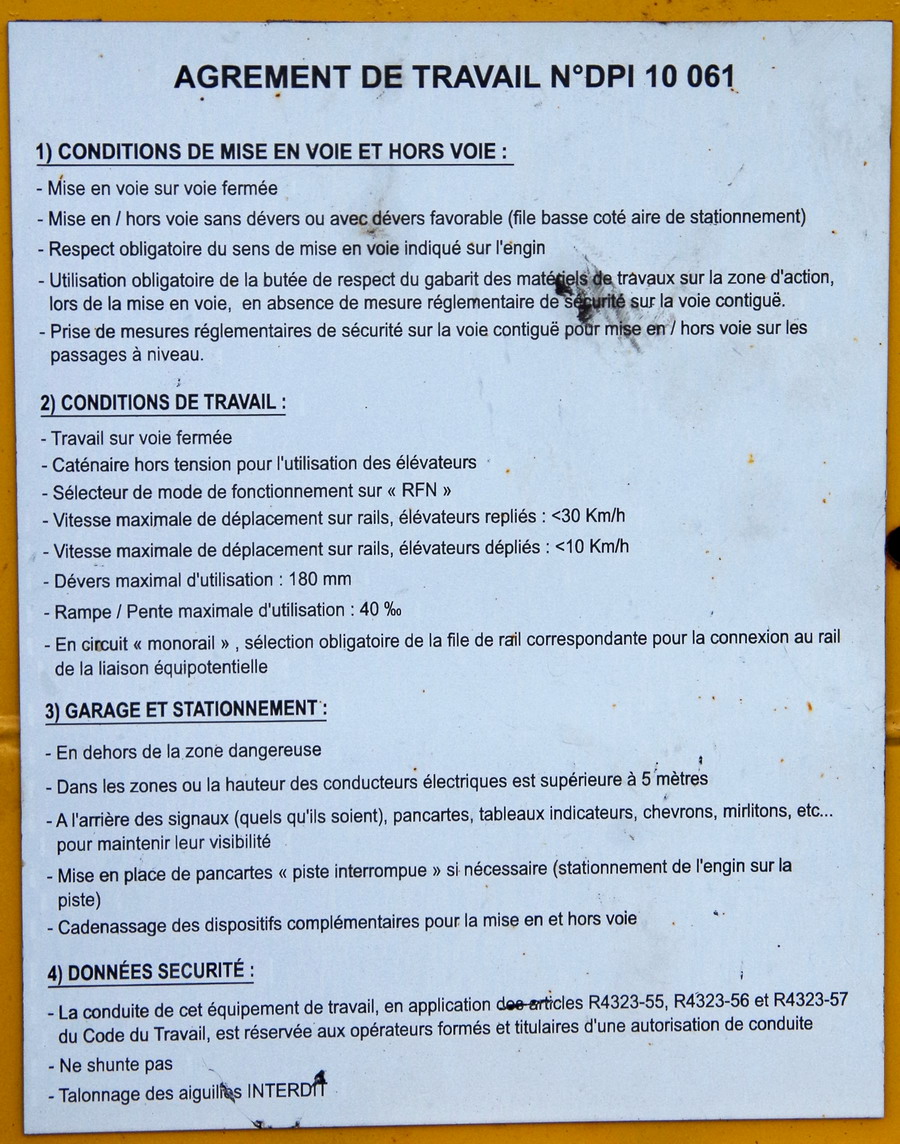 AGREMENT DE TRAVAIL N°DPI 10 061

1) CONDITIONS DE MISE EN VOIE ET HORS VOIE :

- Mise en voie sur voie fermée
- Mise en / hors voie sans dévers ou avec dévers favorable (file basse coté aire de stationnement)
- Respect obligatoire du sens de mise en voie indiqué sur l'engin
- Utilisation obligatoire de la butée de respect du gabarit des matériels de travaux sur la zone d'action, lors de la mise en voie, en absence de mesure réglementaire de sécurité sur la voie contiguë.
- Prise de mesures réglementaires de sécurité sur la voie contiguë pour mise en / hors voie sur les passages à niveau.

2) CONDITIONS DE TRAVAIL :

- Travail sur voie fermée
- Caténaire hors tension pour l'utilisation des élévateurs
- Sélecteur de mode de fonctionnement sur « RFN »
- Vitesse maximale de déplacement sur rails, élévateurs repliés : <30 Km/h
- Vitesse maximale de déplacement sur rails, élévateurs dépliés : <10 Km/h
- Dévers maximal d'utilisation : 180 mm
- Rampe / Pente maximale d'utilisation : 40 ‰
- En circuit « monorail » , sélection obligatoire de la file de rail correspondante pour la connexion au rail de la liaison équipotentielle

3) GARAGE ET STATIONNEMENT :

- En dehors de la zone dangereuse
- Dans les zones ou la hauteur des conducteurs électriques est supérieure à 5 mètres
- A l'arrière des signaux (quels qu'ils soient), pancartes, tableaux indicateurs, chevrons, mirlitons, etc... pour maintenir leur visibilité
- Mise en place de pancartes « piste interrompue » si nécessaire (stationnement de l'engin sur la piste)
- Cadenassage des dispositifs complémentaires pour la mise en et hors voie

4) DONNÉES SECURITÉ :

- La conduite de cet équipement de travail, en application des articles R4323-55, R4323-56 et R4323-57 du Code du Travail, est réservée aux opérateurs formés et titulaires d'une autorisation de conduite
- Ne shunte pas
- Talonnage des aiguilles INTERDIT